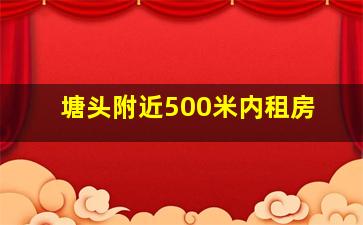 塘头附近500米内租房